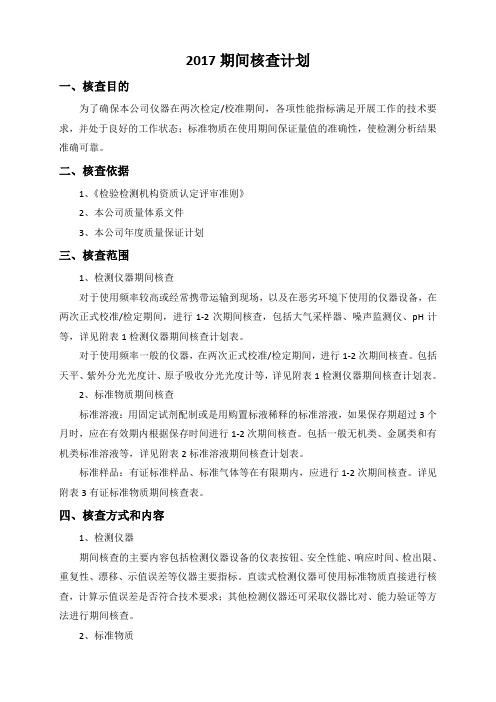 2017 期间核查计划

一、核查目的

为了确保本公司仪器在两次检定/校准期间，各项性能指标满足开展工作的技术要求，并处于良好的工作状态；标准物质在使用期间保证量值的准确性，使检测分析结果准确可靠。

二、核查依据

1、《检验检测机构资质认定评审准则》

2、本公司质量体系文件

3、本公司年度质量保证计划

三、核查范围

1、检测仪器期间核查

对于使用频率较高或经常携带运输到现场，以及在恶劣环境下使用的仪器设备，在两次正式校准/检定期间，进行 1-2 次期间核查，包括大气采样器、噪声监测仪、pH 计等，详见附表 1 检测仪器期间核查计划表。

对于使用频率一般的仪器，在两次正式校准/检定期间，进行 1-2 次期间核查。包括天平、紫外分光光度计、原子吸收分光光度计等，详见附表 1 检测仪器期间核查计划表。

2、标准物质期间核查

标准溶液：用固定试剂配制或是用购置标液稀释的标准溶液，如果保存期超过 3 个月时，应在有效期内根据保存时间进行 1-2 次期间核查。包括一般无机类、金属类和有机类标准溶液等，详见附表 2 标准溶液期间核查计划表。

标准样品：有证标准样品、标准气体等在有限期内，应进行 1-2 次期间核查。详见附表 3 有证标准物质期间核查表。

四、核查方式和内容

1、检测仪器

期间核查的主要内容包括检测仪器设备的仪表按钮、安全性能、响应时间、检出限、重复性、漂移、示值误差等仪器主要指标。直读式检测仪器可使用标准物质直接进行核查，计算示值误差是否符合技术要求；其他检测仪器还可采取仪器比对、能力验证等方法进行期间核查。

2、标准物质